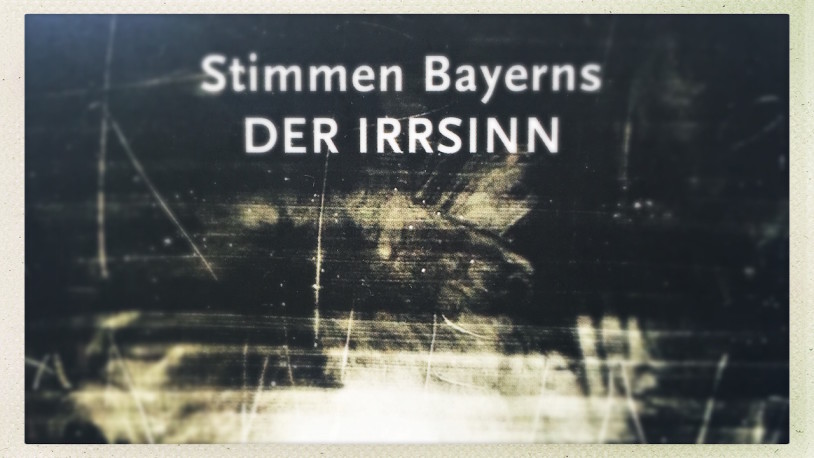 Stimmen Bayerns
DER IRRSINN